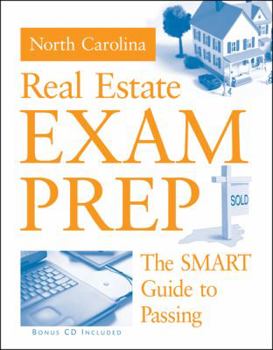 North Carolina

Real Estate
EXAM
PREP

SOLD

The SMART
Guide to
Passing

BONUS CD INCLUDED